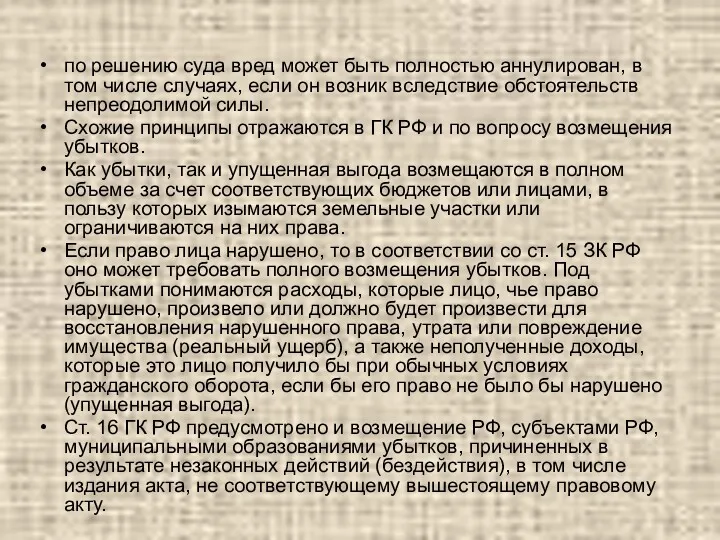 • по решению суда вред может быть полностью аннулирован, в том числе случаях, если он возник вследствие обстоятельств непреодолимой силы.

• Схожие принципы отражаются в ГК РФ и по вопросу возмещения убытков.

• Как убытки, так и упущенная выгода возмещаются в полном объеме за счет соответствующих бюджетов или лицами, в пользу которых изымаются земельные участки или ограничиваются на них права.

• Если право лица нарушено, то в соответствии со ст. 15 ЗК РФ оно может требовать полного возмещения убытков. Под убытками понимаются расходы, которые лицо, чье право нарушено, произвело или должно будет произвести для восстановления нарушенного права, утрата или повреждение имущества (реальный ущерб), а также неполученные доходы, которые это лицо получило бы при обычных условиях гражданского оборота, если бы его право не было бы нарушено (упущенная выгода).

• Ст. 16 ГК РФ предусмотрено и возмещение РФ, субъектами РФ, муниципальными образованиями убытков, причиненных в результате незаконных действий (бездействия), в том числе издания акта, не соответствующему вышестоящему правовому акту.